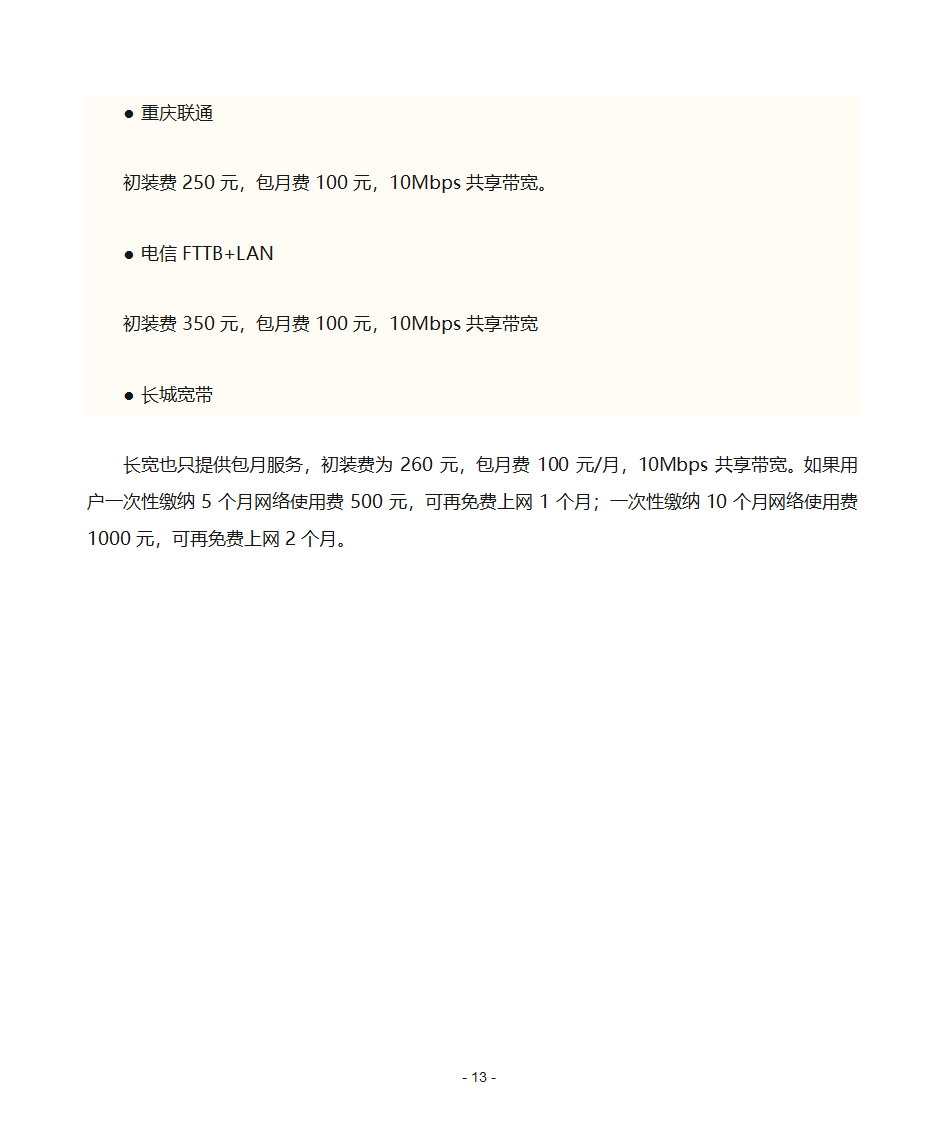 ● 重庆联通

初装费 250 元，包月费 100 元，10Mbps 共享带宽。

● 电信 FTTB+LAN

初装费 350 元，包月费 100 元，10Mbps 共享带宽

● 长城宽带

长宽也只提供包月服务，初装费为 260 元，包月费 100 元/月，10Mbps 共享带宽。如果用户一次性缴纳 5 个月网络使用费 500 元，可再免费上网 1 个月；一次性缴纳 10 个月网络使用费 1000 元，可再免费上网 2 个月。

- 13 -